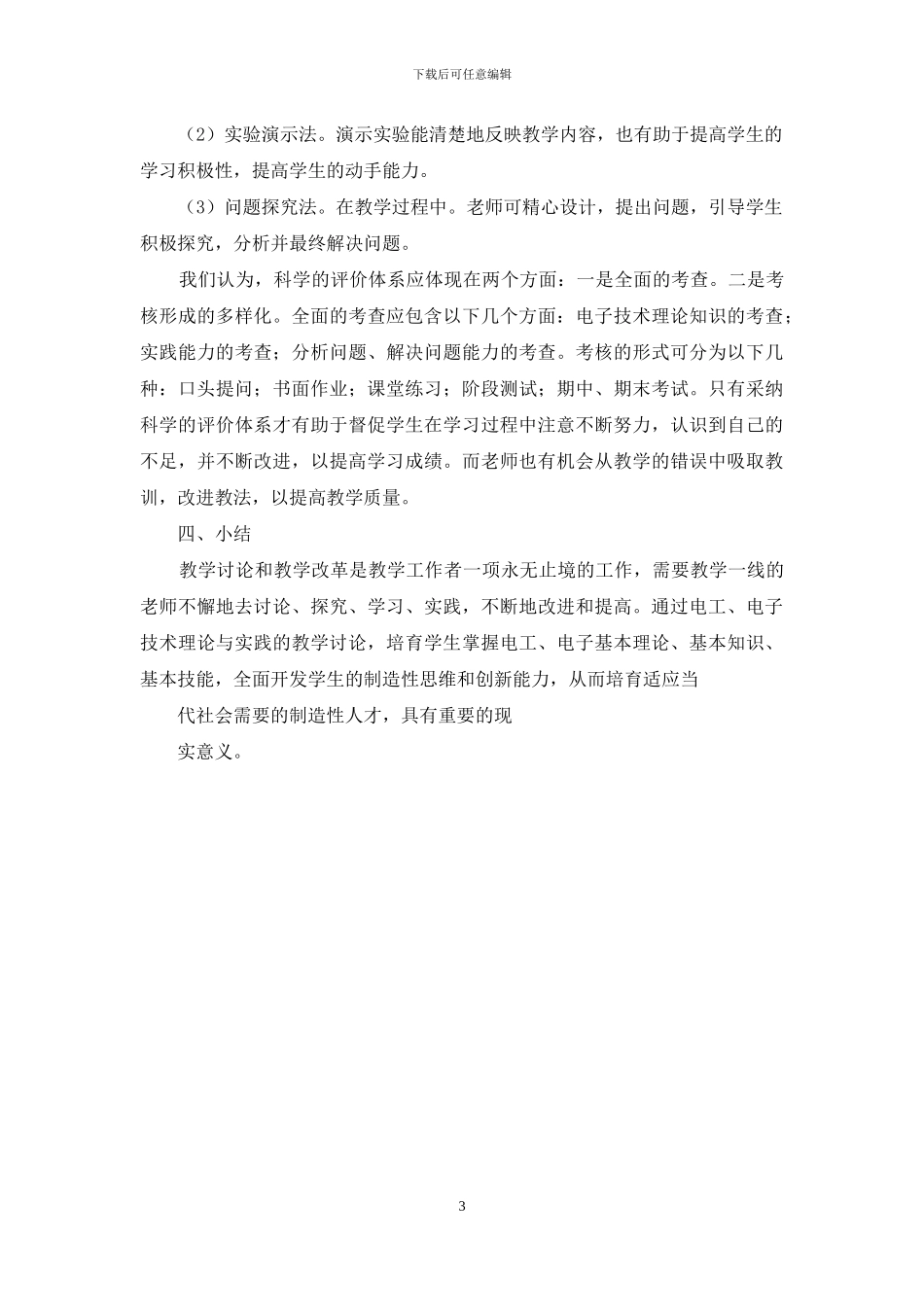 下载后可任意编辑

（2）实验演示法。演示实验能清楚地反映教学内容，也有助于提高学生的学习积极性，提高学生的动手能力。

（3）问题探究法。在教学过程中。老师可精心设计，提出问题，引导学生积极探究，分析并最终解决问题。

我们认为，科学的评价体系应体现在两个方面：一是全面的考查。二是考核形成的多样化。全面的考查应包含以下几个方面：电子技术理论知识的考查；实践能力的考查；分析问题、解决问题能力的考查。考核的形式可分为以下几种：口头提问；书面作业；课堂练习；阶段测试；期中、期末考试。只有采纳科学的评价体系才有助于督促学生在学习过程中注意不断努力，认识到自己的不足，并不断改进，以提高学习成绩。而老师也有机会从教学的错误中吸取教训，改进教法，以提高教学质量。

四、小结

教学讨论和教学改革是教学工作者一项永无止境的工作，需要教学一线的老师不懈地去讨论、探究、学习、实践，不断地改进和提高。通过电工、电子技术理论与实践的教学讨论，培育学生掌握电工、电子基本理论、基本知识、基本技能，全面开发学生的制造性思维和创新能力，从而培育适应当

代社会需要的制造性人才，具有重要的现

实意义。

3